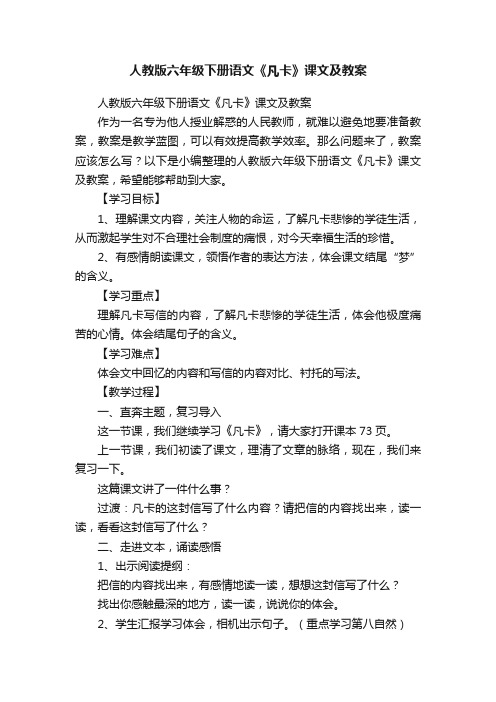 人教版六年级下册语文《凡卡》课文及教案

人教版六年级下册语文《凡卡》课文及教案

作为一名专为他人授业解惑的人民教师，就难以避免地要准备教案，教案是教学蓝图，可以有效提高教学效率。那么问题来了，教案应该怎么写？以下是小编整理的人教版六年级下册语文《凡卡》课文及教案，希望能够帮助到大家。

【学习目标】

1、理解课文内容，关注人物的命运，了解凡卡悲惨的学徒生活，从而激起学生对不合理社会制度的痛恨，对今天幸福生活的珍惜。

2、有感情朗读课文，领悟作者的表达方法，体会课文结尾“梦”的含义。

【学习重点】

理解凡卡写信的内容，了解凡卡悲惨的学徒生活，体会他极度痛苦的心情。体会结尾句子的含义。

【学习难点】

体会文中回忆的内容和写信的内容对比、衬托的写法。

【教学过程】

一、直奔主题，复习导入

这一节课，我们继续学习《凡卡》，请大家打开课本 73 页。

上一节课，我们初读了课文，理清了文章的脉络，现在，我们来复习一下。

这篇课文讲了一件什么事？

过渡：凡卡的这封信写了什么内容？请把信的内容找出来，读一读，看看这封信写了什么？

二、走进文本，诵读感悟

1、出示阅读提纲：

把信的内容找出来，有感情地读一读，想想这封信写了什么？

找出你感触最深的地方，读一读，说说你的体会。

2、学生汇报学习体会，相机出示句子。（重点学习第八自然）